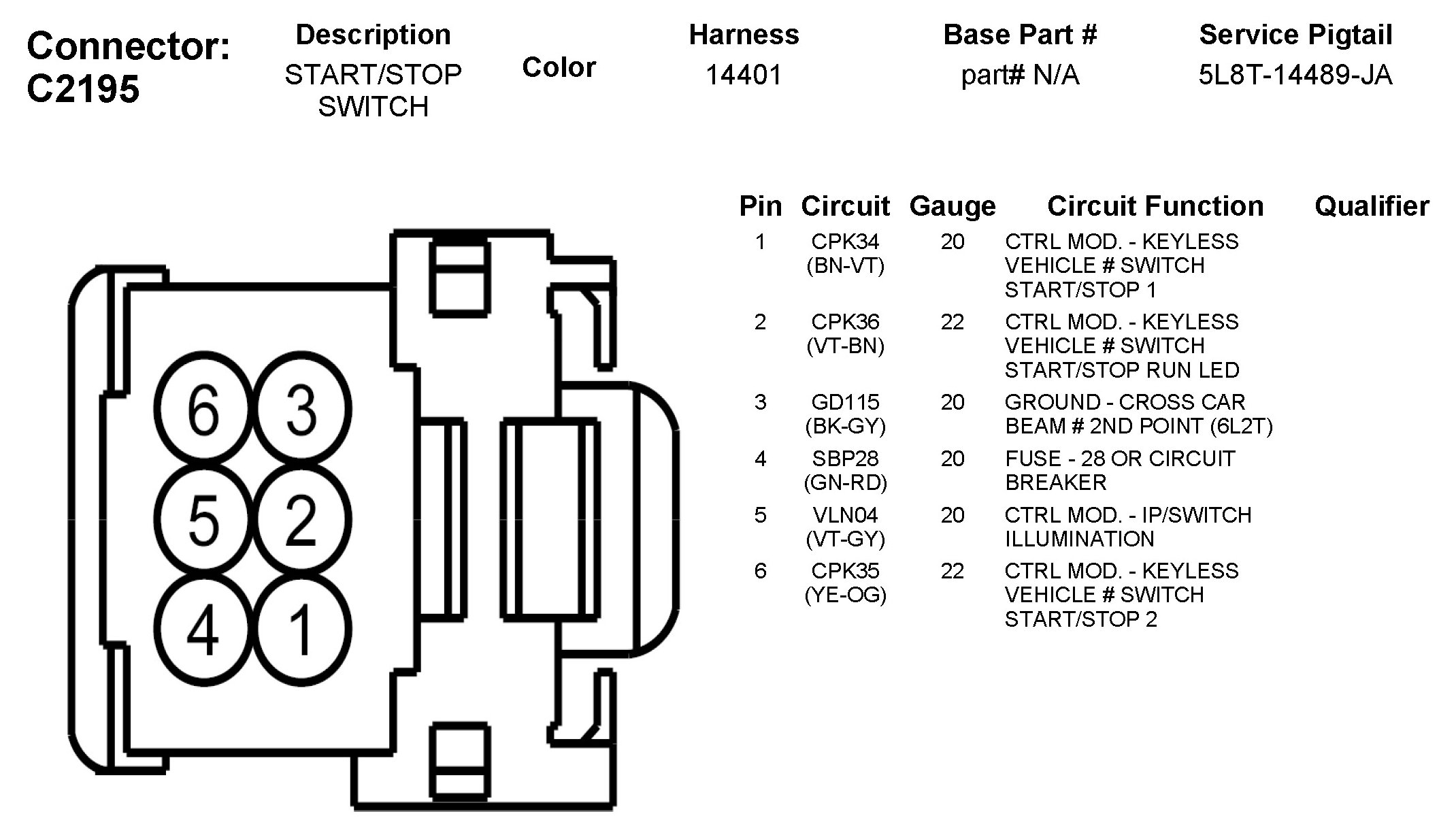 Connector: C2195

| Description | Color | Harness | Base Part # | Service Pigtail |
|---|---|---|---|---|
| START/STOP SWITCH | | 14401 | part# N/A | 5L8T-14489-JA |

6 3
5 2
4 1

| Pin | Circuit | Gauge | Circuit Function | Qualifier |
|---|---|---|---|---|
| 1 | CPK34 (BN-VT) | 20 | CTRL MOD. - KEYLESS VEHICLE # SWITCH START/STOP 1 | |
| 2 | CPK36 (VT-BN) | 22 | CTRL MOD. - KEYLESS VEHICLE # SWITCH START/STOP RUN LED | |
| 3 | GD115 (BK-GY) | 20 | GROUND - CROSS CAR BEAM # 2ND POINT (6L2T) | |
| 4 | SBP28 (GN-RD) | 20 | FUSE - 28 OR CIRCUIT BREAKER | |
| 5 | VLN04 (VT-GY) | 20 | CTRL MOD. - IP/SWITCH ILLUMINATION | |
| 6 | CPK35 (YE-OG) | 22 | CTRL MOD. - KEYLESS VEHICLE # SWITCH START/STOP 2 | |